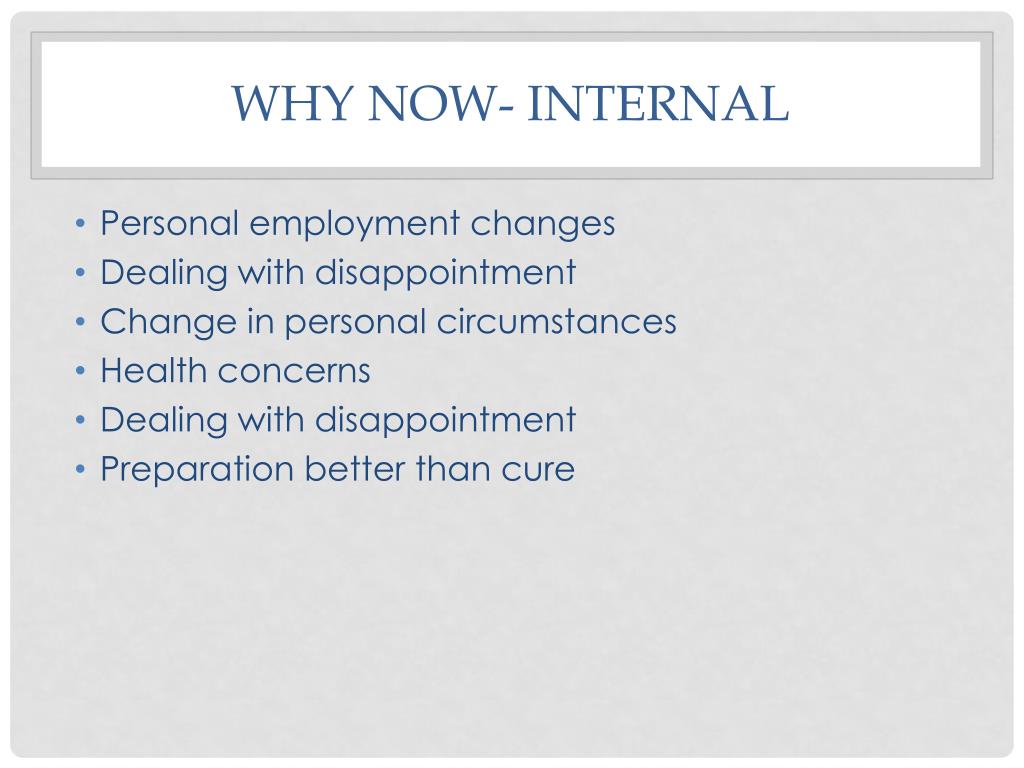 WHY NOW- INTERNAL

• Personal employment changes
• Dealing with disappointment
• Change in personal circumstances
• Health concerns
• Dealing with disappointment
• Preparation better than cure